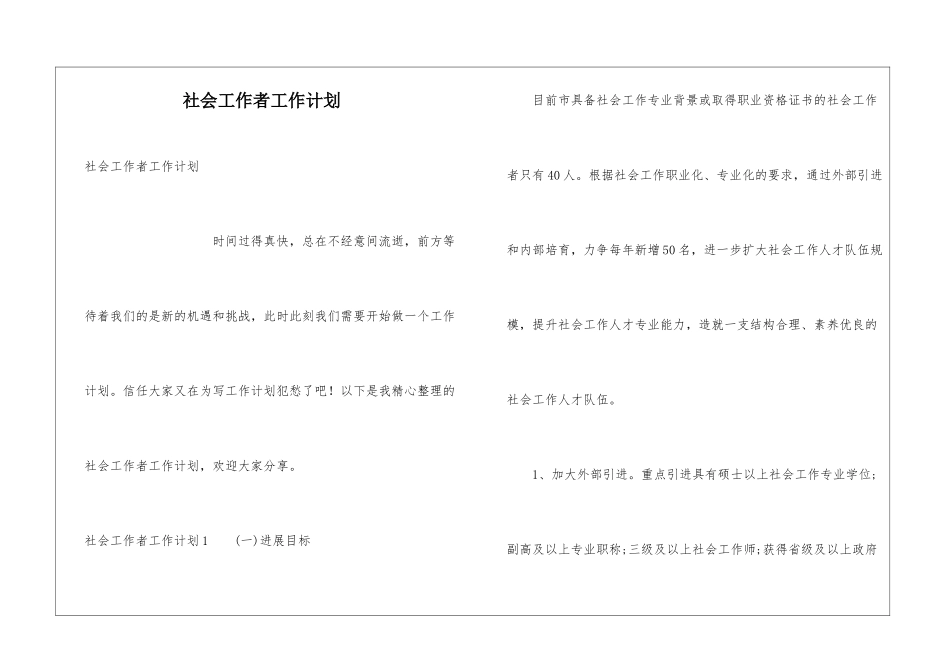 社会工作者工作计划

社会工作者工作计划

时间过得真快，总在不经意间流逝，前方等待着我们的是新的机遇和挑战，此时此刻我们需要开始做一个工作计划。信任大家又在为写工作计划犯愁了吧！以下是我精心整理的社会工作者工作计划，欢迎大家分享。

社会工作者工作计划1　(一)进展目标

目前市具备社会工作专业背景或取得职业资格证书的社会工作者只有40人。根据社会工作职业化、专业化的要求，通过外部引进和内部培育，力争每年新增50名，进一步扩大社会工作人才队伍规模，提升社会工作人才专业能力，造就一支结构合理、素养优良的社会工作人才队伍。

1、加大外部引进。重点引进具有硕士以上社会工作专业学位;副高及以上专业职称;三级及以上社会工作师;获得省级及以上政府